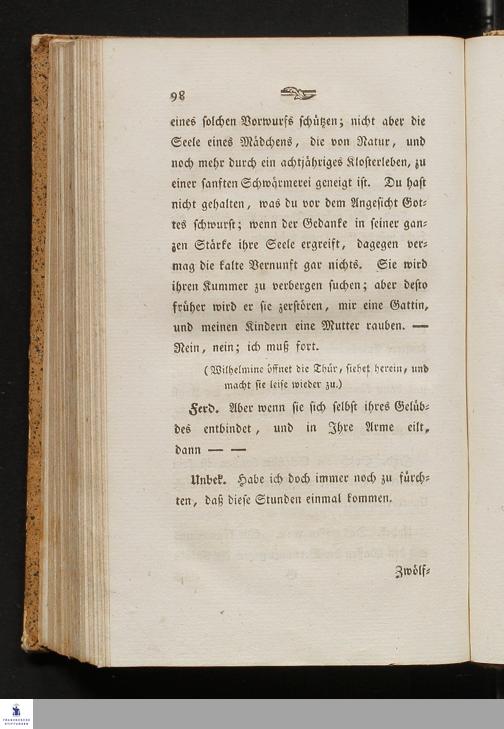 98

eines solchen Vorwurfs schützen; nicht aber die Seele eines Mädchens, die von Natur, und noch mehr durch ein achtjähriges Klosterleben, zu einer sanften Schwärmerei geneigt ist. Du hast nicht gehalten, was du vor dem Angesicht Gottes schwurst; wenn der Gedanke in seiner ganzen Stärke ihre Seele ergreift, dagegen vermag die kalte Vernunft gar nichts. Sie wird ihren Kummer zu verbergen suchen; aber desto früher wird er sie zerstören, mir eine Gattin, und meinen Kindern eine Mutter rauben. — Nein, nein; ich muß fort.

(Wilhelmine öffnet die Thür, siehet herein, und macht sie leise wieder zu.)

Ferd. Aber wenn sie sich selbst ihres Gelübdes entbindet, und in Ihre Arme eilt, dann — —

Unbek. Habe ich doch immer noch zu fürchten, daß diese Stunden einmal kommen.

Zwölf-